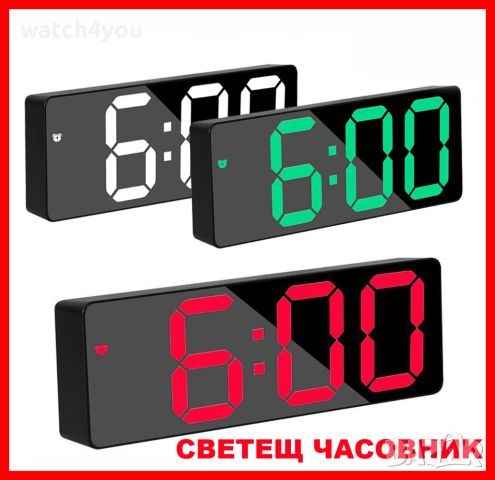 watch4you

6:00

6:00

6:00

СВЕТЕЩ ЧАСОВНИК